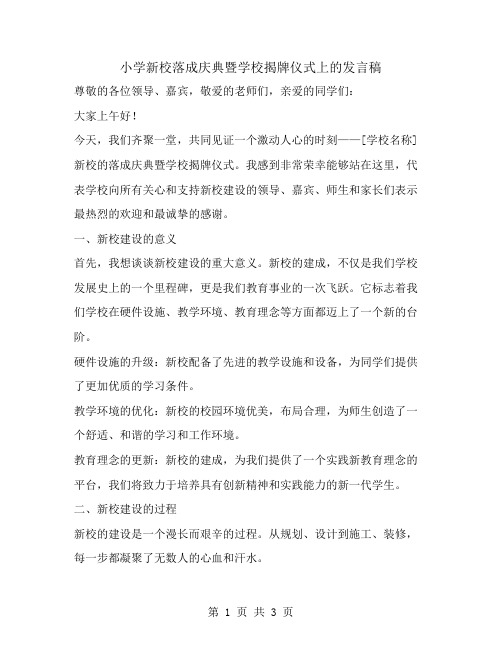 小学新校落成庆典暨学校揭牌仪式上的发言稿

尊敬的各位领导、嘉宾，敬爱的老师们，亲爱的同学们：

大家上午好！

今天，我们齐聚一堂，共同见证一个激动人心的时刻——[学校名称]新校的落成庆典暨学校揭牌仪式。我感到非常荣幸能够站在这里，代表学校向所有关心和支持新校建设的领导、嘉宾、师生和家长们表示最热烈的欢迎和最诚挚的感谢。

一、新校建设的意义

首先，我想谈谈新校建设的重大意义。新校的建成，不仅是我们学校发展史上的一个里程碑，更是我们教育事业的一次飞跃。它标志着我们学校在硬件设施、教学环境、教育理念等方面都迈上了一个新的台阶。

硬件设施的升级：新校配备了先进的教学设施和设备，为同学们提供了更加优质的学习条件。

教学环境的优化：新校的校园环境优美，布局合理，为师生创造了一个舒适、和谐的学习和工作环境。

教育理念的更新：新校的建成，为我们提供了一个实践新教育理念的平台，我们将致力于培养具有创新精神和实践能力的新一代学生。

二、新校建设的过程

新校的建设是一个漫长而艰辛的过程。从规划、设计到施工、装修，每一步都凝聚了无数人的心血和汗水。

第 1 页 共 3 页